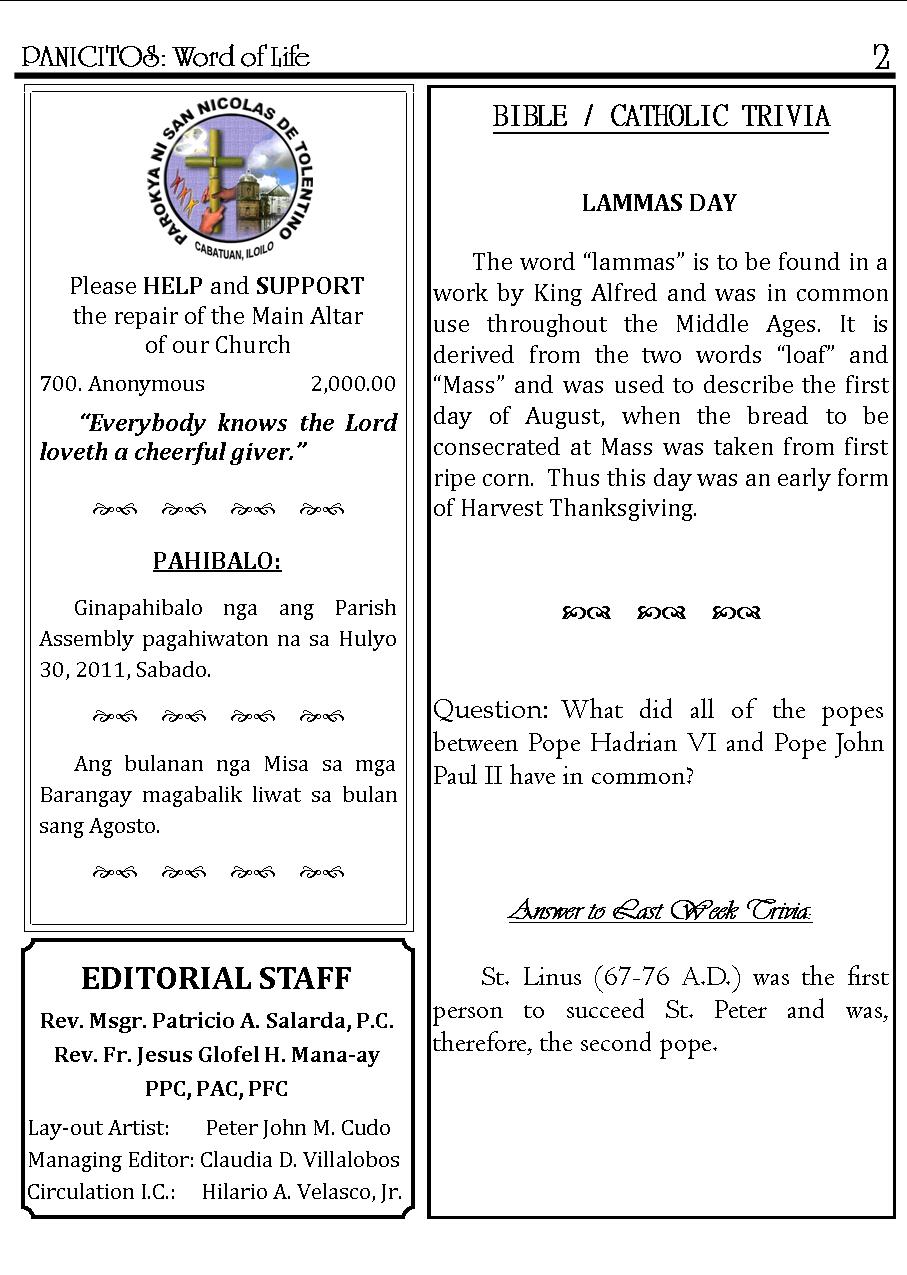 PANICITOS: Word of Life 2

PAROKYA NI SAN NICOLAS DE TOLENTINO
CABATUAN, ILOILO

Please HELP and SUPPORT the repair of the Main Altar of our Church

700. Anonymous 2,000.00

"Everybody knows the Lord loveth a cheerful giver."

PAHIBALO:

Ginapahibalo nga ang Parish Assembly pagahiwaton na sa Hulyo 30, 2011, Sabado.

Ang bulanan nga Misa sa mga Barangay magabalik liwat sa bulan sang Agosto.

EDITORIAL STAFF

Rev. Msgr. Patricio A. Salarda, P.C.
Rev. Fr. Jesus Glofel H. Mana-ay
PPC, PAC, PFC

Lay-out Artist: Peter John M. Cudo
Managing Editor: Claudia D. Villalobos
Circulation I.C.: Hilario A. Velasco, Jr.

BIBLE / CATHOLIC TRIVIA

LAMMAS DAY

The word "lammas" is to be found in a work by King Alfred and was in common use throughout the Middle Ages. It is derived from the two words "loaf" and "Mass" and was used to describe the first day of August, when the bread to be consecrated at Mass was taken from first ripe corn. Thus this day was an early form of Harvest Thanksgiving.

Question: What did all of the popes between Pope Hadrian VI and Pope John Paul II have in common?

Answer to Last Week Trivia:

St. Linus (67-76 A.D.) was the first person to succeed St. Peter and was, therefore, the second pope.